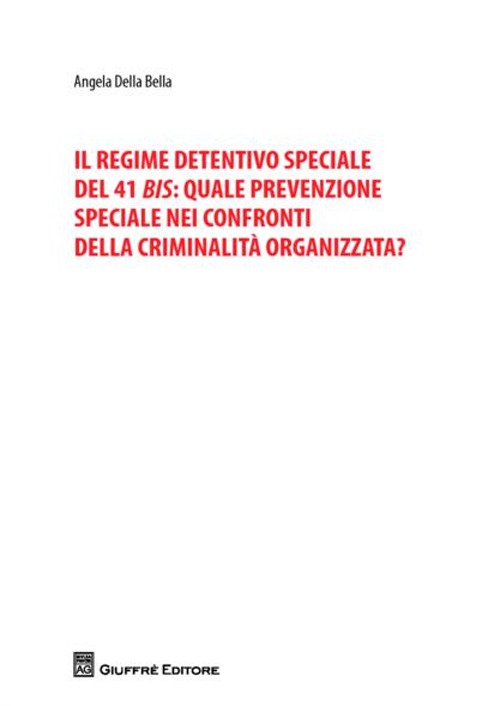 Angela Della Bella

IL REGIME DETENTIVO SPECIALE DEL 41 BIS: QUALE PREVENZIONE SPECIALE NEI CONFRONTI DELLA CRIMINALITÀ ORGANIZZATA?

AG GIUFFRÈ EDITORE